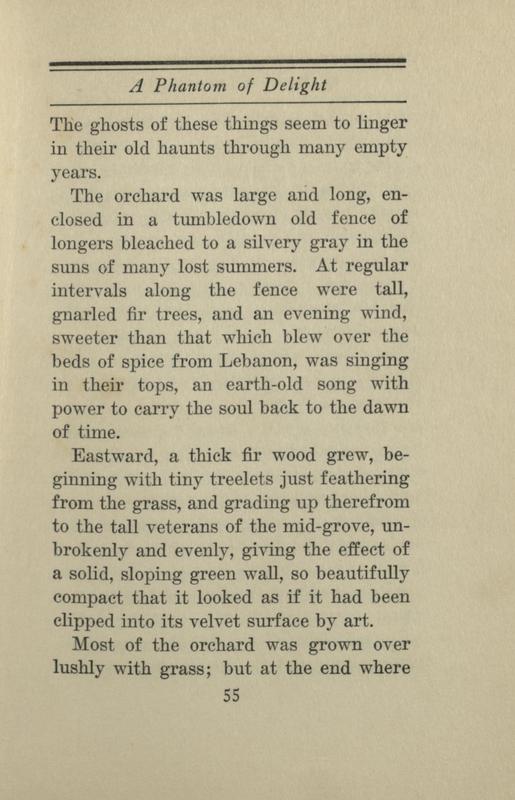 A Phantom of Delight

The ghosts of these things seem to linger in their old haunts through many empty years.

The orchard was large and long, enclosed in a tumbledown old fence of longers bleached to a silvery gray in the suns of many lost summers. At regular intervals along the fence were tall, gnarled fir trees, and an evening wind, sweeter than that which blew over the beds of spice from Lebanon, was singing in their tops, an earth-old song with power to carry the soul back to the dawn of time.

Eastward, a thick fir wood grew, beginning with tiny treelets just feathering from the grass, and grading up therefrom to the tall veterans of the mid-grove, unbrokenly and evenly, giving the effect of a solid, sloping green wall, so beautifully compact that it looked as if it had been clipped into its velvet surface by art.

Most of the orchard was grown over lushly with grass; but at the end where

55